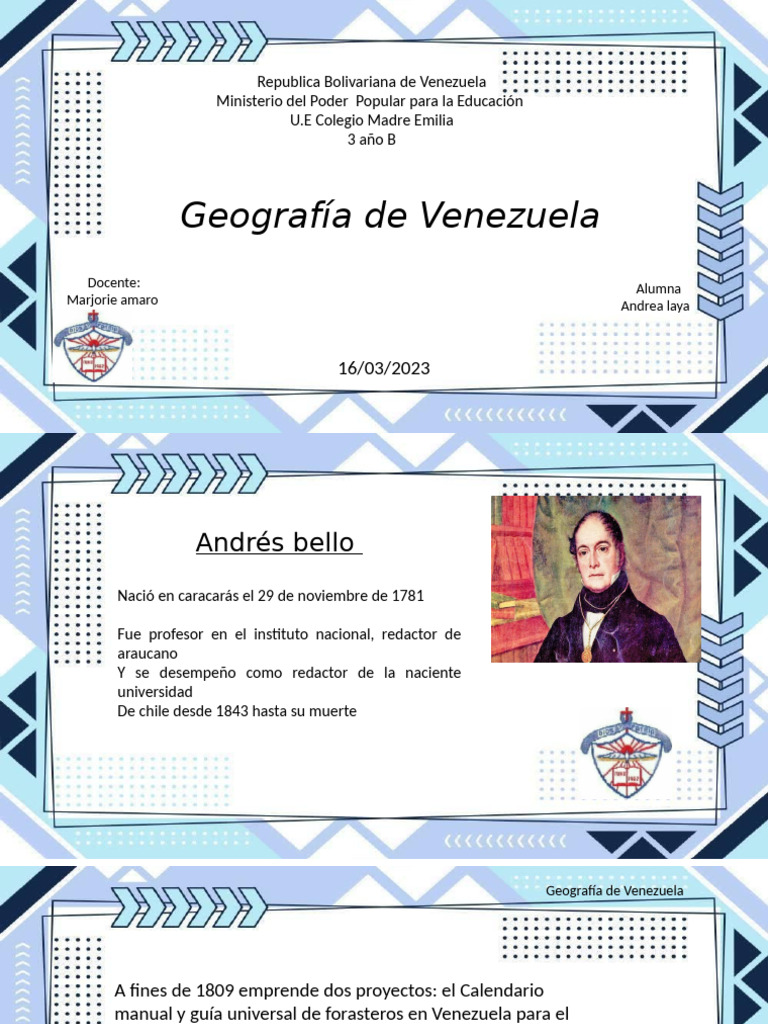 Republica Bolivariana de Venezuela
Ministerio del Poder Popular para la Educación
U.E Colegio Madre Emilia
3 año B

Geografía de Venezuela

Docente:
Marjorie amaro

Alumna
Andrea laya

16/03/2023

Andrés bello

Nació en caracarás el 29 de noviembre de 1781

Fue profesor en el instituto nacional, redactor de araucano
Y se desempeño como redactor de la naciente universidad
De chile desde 1843 hasta su muerte

Geografía de Venezuela

A fines de 1809 emprende dos proyectos: el Calendario manual y guía universal de forasteros en Venezuela para el